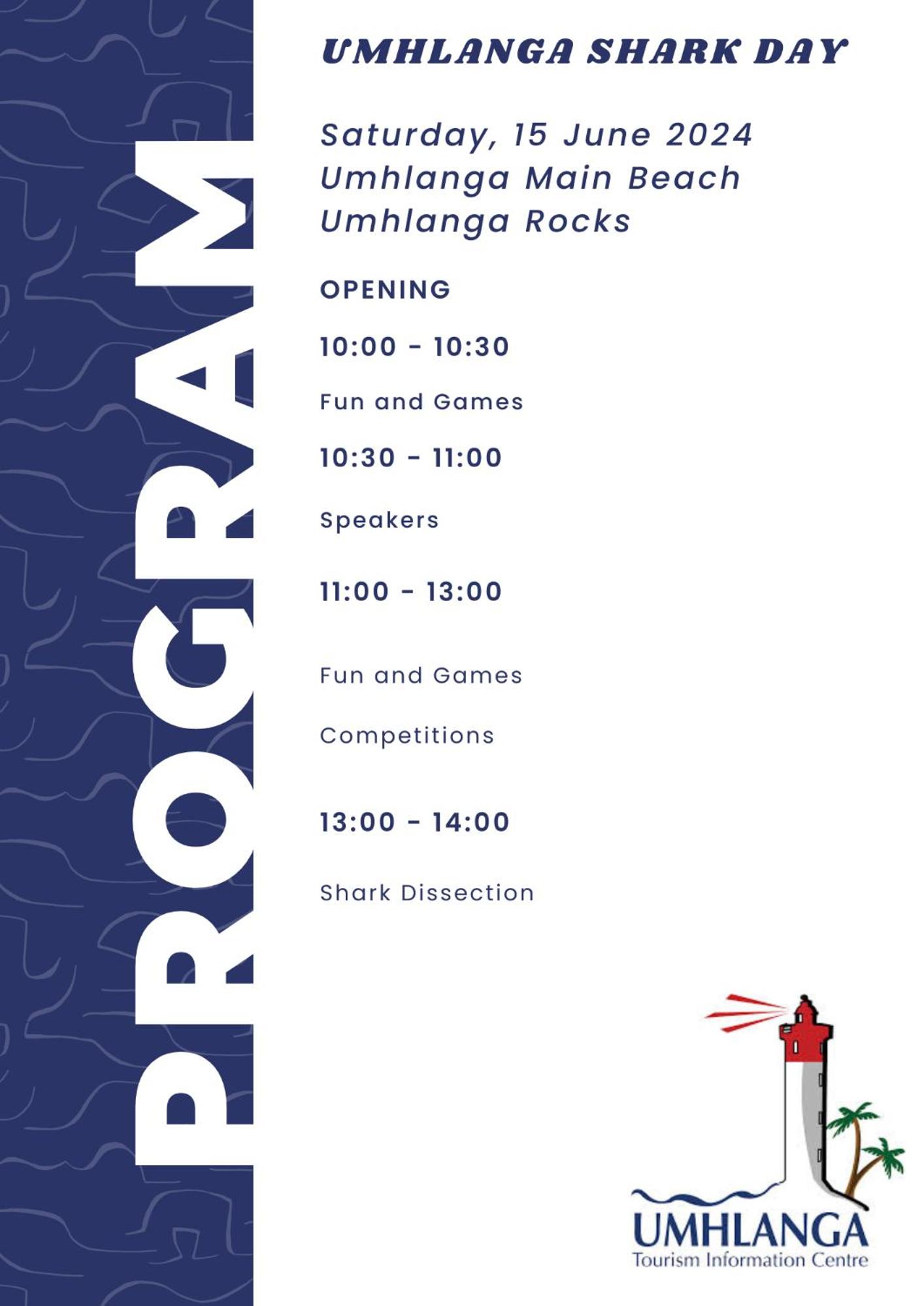 PROGRAM

UMHLANGA SHARK DAY

Saturday, 15 June 2024
Umhlanga Main Beach
Umhlanga Rocks

OPENING

10:00 - 10:30

Fun and Games

10:30 - 11:00

Speakers

11:00 - 13:00

Fun and Games

Competitions

13:00 - 14:00

Shark Dissection

UMHLANGA
Tourism Information Centre